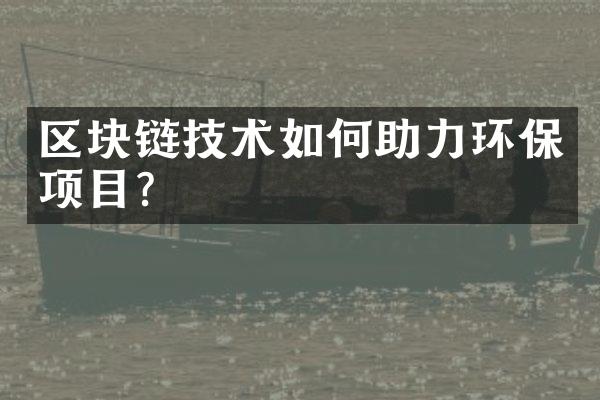 区块链技术如何助力环保项目?